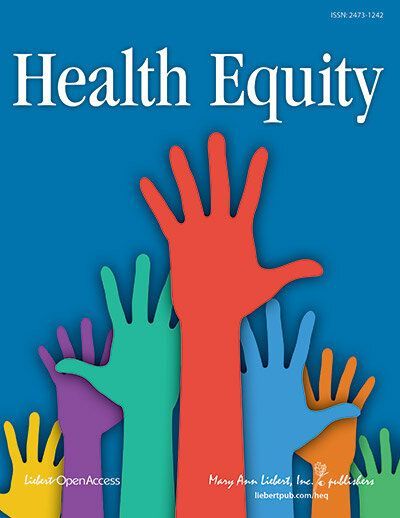 ISSN: 2473-1242

Health Equity

Liebert OpenAccess

Mary Ann Liebert, Inc. publishers
liebertpub.com/heq